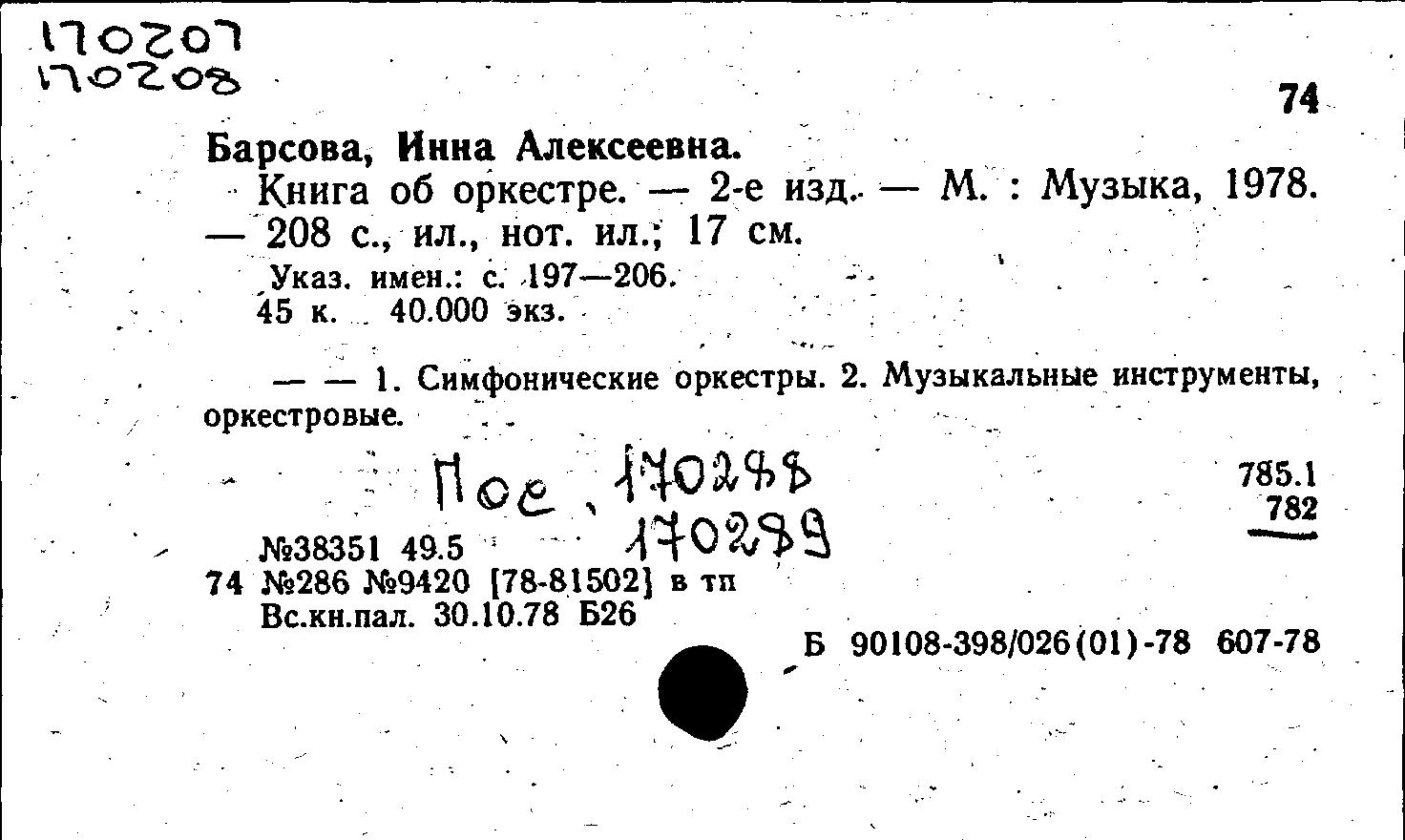 170207
170208

74

Барсова, Инна Алексеевна.

Книга об оркестре. — 2-е изд. — М. : Музыка, 1978. — 208 с., ил., нот. ил.; 17 см.

Указ. имен.: с. 197—206.
45 к. 40.000 экз.

— — 1. Симфонические оркестры. 2. Музыкальные инструменты, оркестровые.

Пос. 170288
170289

785.1
782

№38351 49.5
74 №286 №9420 [78-81502] в тп
Вс.кн.пал. 30.10.78 Б26

Б 90108-398/026(01)-78 607-78